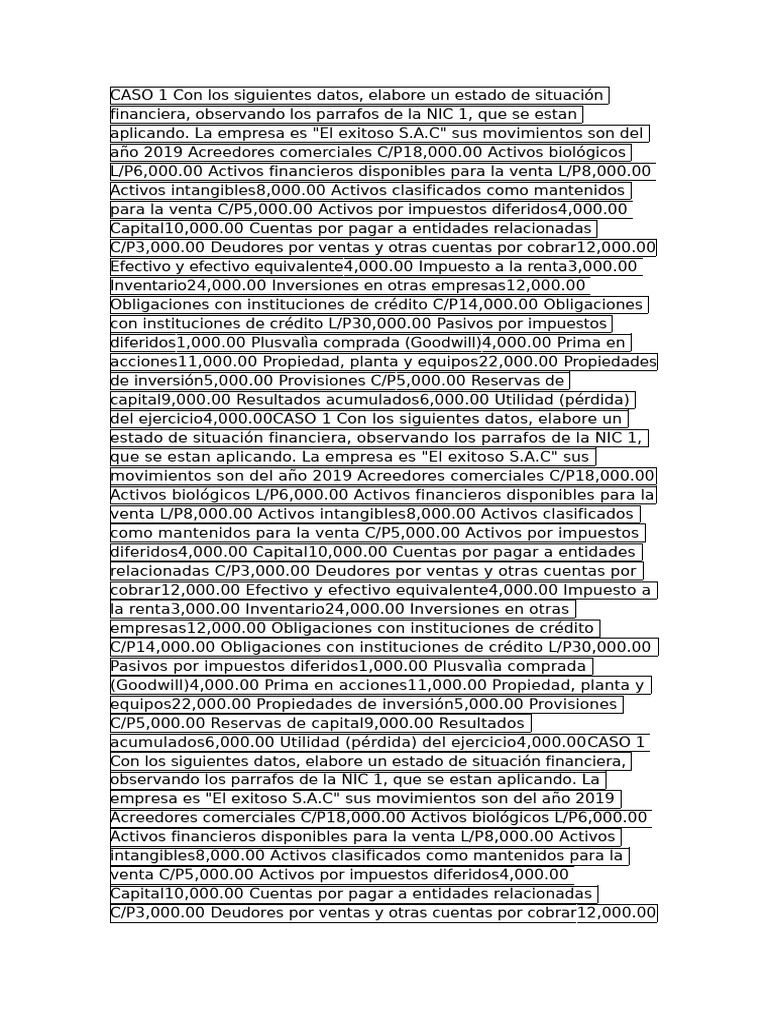 CASO 1 Con los siguientes datos, elabore un estado de situación financiera, observando los parrafos de la NIC 1, que se estan aplicando. La empresa es "El exitoso S.A.C" sus movimientos son del año 2019 Acreedores comerciales C/P18,000.00 Activos biológicos L/P6,000.00 Activos financieros disponibles para la venta L/P8,000.00 Activos intangibles8,000.00 Activos clasificados como mantenidos para la venta C/P5,000.00 Activos por impuestos diferidos4,000.00 Capital10,000.00 Cuentas por pagar a entidades relacionadas C/P3,000.00 Deudores por ventas y otras cuentas por cobrar12,000.00 Efectivo y efectivo equivalente4,000.00 Impuesto a la renta3,000.00 Inventario24,000.00 Inversiones en otras empresas12,000.00 Obligaciones con instituciones de crédito C/P14,000.00 Obligaciones con instituciones de crédito L/P30,000.00 Pasivos por impuestos diferidos1,000.00 Plusvalìa comprada (Goodwill)4,000.00 Prima en acciones11,000.00 Propiedad, planta y equipos22,000.00 Propiedades de inversión5,000.00 Provisiones C/P5,000.00 Reservas de capital9,000.00 Resultados acumulados6,000.00 Utilidad (pérdida) del ejercicio4,000.00CASO 1 Con los siguientes datos, elabore un estado de situación financiera, observando los parrafos de la NIC 1, que se estan aplicando. La empresa es "El exitoso S.A.C" sus movimientos son del año 2019 Acreedores comerciales C/P18,000.00 Activos biológicos L/P6,000.00 Activos financieros disponibles para la venta L/P8,000.00 Activos intangibles8,000.00 Activos clasificados como mantenidos para la venta C/P5,000.00 Activos por impuestos diferidos4,000.00 Capital10,000.00 Cuentas por pagar a entidades relacionadas C/P3,000.00 Deudores por ventas y otras cuentas por cobrar12,000.00 Efectivo y efectivo equivalente4,000.00 Impuesto a la renta3,000.00 Inventario24,000.00 Inversiones en otras empresas12,000.00 Obligaciones con instituciones de crédito C/P14,000.00 Obligaciones con instituciones de crédito L/P30,000.00 Pasivos por impuestos diferidos1,000.00 Plusvalìa comprada (Goodwill)4,000.00 Prima en acciones11,000.00 Propiedad, planta y equipos22,000.00 Propiedades de inversión5,000.00 Provisiones C/P5,000.00 Reservas de capital9,000.00 Resultados acumulados6,000.00 Utilidad (pérdida) del ejercicio4,000.00CASO 1 Con los siguientes datos, elabore un estado de situación financiera, observando los parrafos de la NIC 1, que se estan aplicando. La empresa es "El exitoso S.A.C" sus movimientos son del año 2019 Acreedores comerciales C/P18,000.00 Activos biológicos L/P6,000.00 Activos financieros disponibles para la venta L/P8,000.00 Activos intangibles8,000.00 Activos clasificados como mantenidos para la venta C/P5,000.00 Activos por impuestos diferidos4,000.00 Capital10,000.00 Cuentas por pagar a entidades relacionadas C/P3,000.00 Deudores por ventas y otras cuentas por cobrar12,000.00